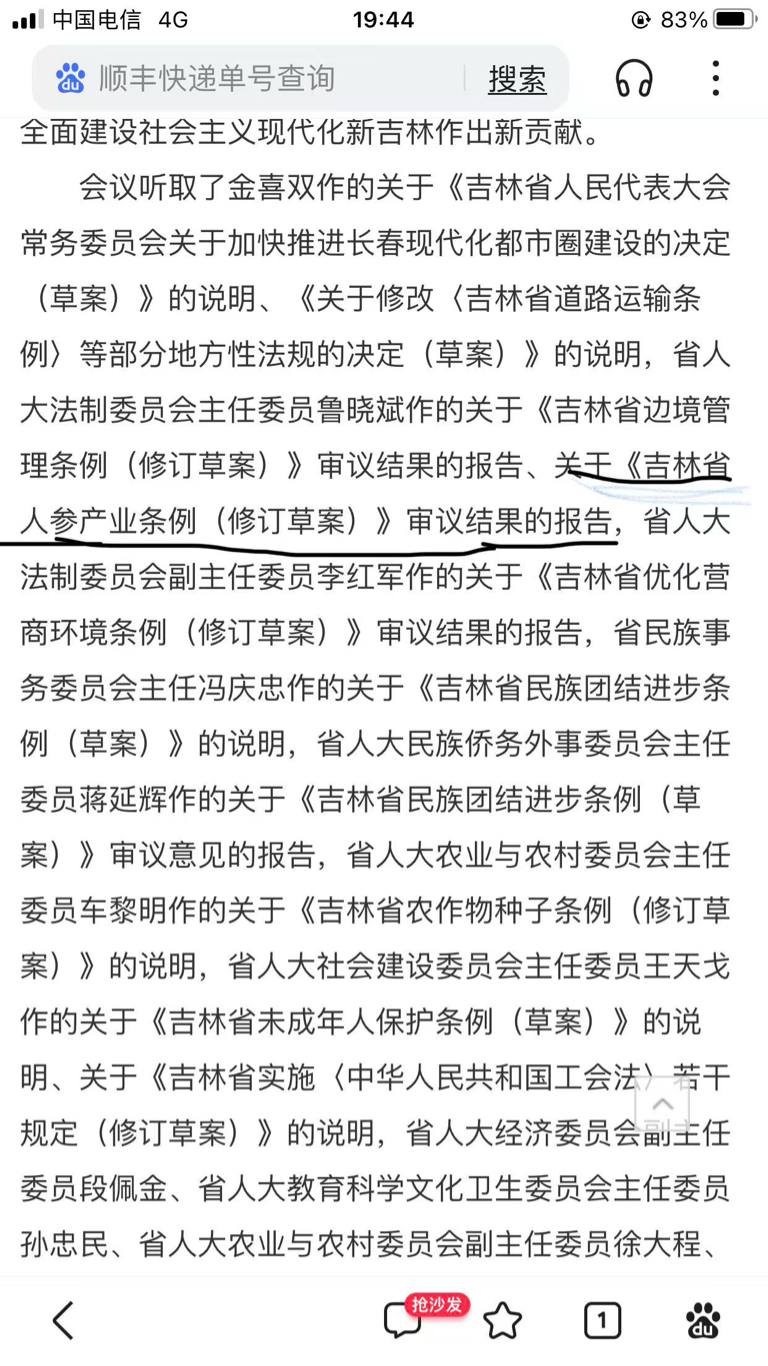 中国电信 4G 19:44 83%

顺丰快递单号查询 搜索

全面建设社会主义现代化新吉林作出新贡献。

会议听取了金喜双作的关于《吉林省人民代表大会常务委员会关于加快推进长春现代化都市圈建设的决定（草案）》的说明、《关于修改〈吉林省道路运输条例〉等部分地方性法规的决定（草案）》的说明，省人大法制委员会主任委员鲁晓斌作的关于《吉林省边境管理条例（修订草案）》审议结果的报告、关于《吉林省人参产业条例（修订草案）》审议结果的报告，省人大法制委员会副主任委员李红军作的关于《吉林省优化营商环境条例（修订草案）》审议结果的报告，省民族事务委员会主任冯庆忠作的关于《吉林省民族团结进步条例（草案）》的说明，省人大民族侨务外事委员会主任委员蒋延辉作的关于《吉林省民族团结进步条例（草案）》审议意见的报告，省人大农业与农村委员会主任委员车黎明作的关于《吉林省农作物种子条例（修订草案）》的说明，省人大社会建设委员会主任委员王天戈作的关于《吉林省未成年人保护条例（草案）》的说明、关于《吉林省实施〈中华人民共和国工会法〉若干规定（修订草案）》的说明，省人大经济委员会副主任委员段佩金、省人大教育科学文化卫生委员会主任委员孙忠民、省人大农业与农村委员会副主任委员徐大程、

抢沙发 1